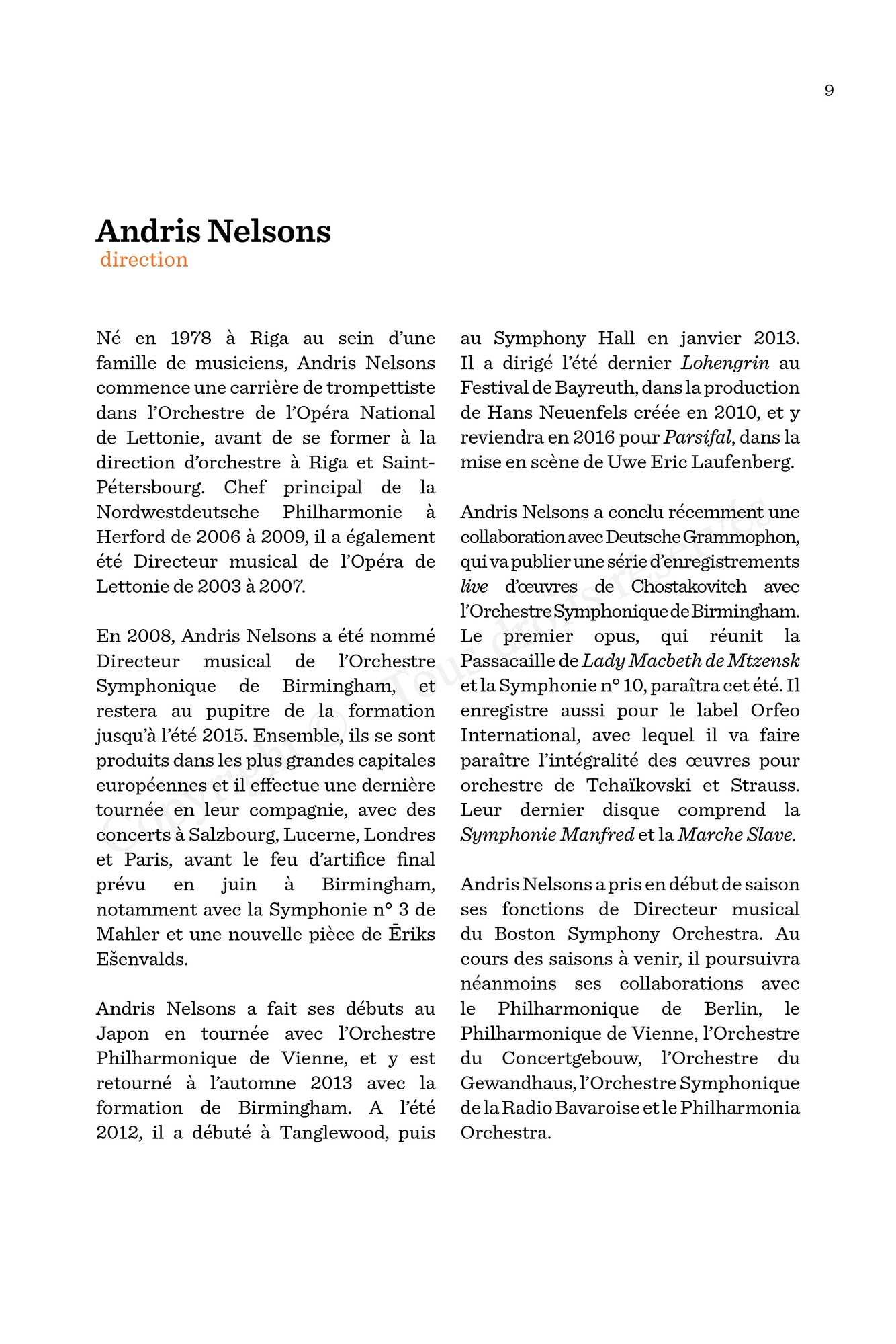 9

Andris Nelsons
direction

Né en 1978 à Riga au sein d'une famille de musiciens, Andris Nelsons commence une carrière de trompettiste dans l'Orchestre de l'Opéra National de Lettonie, avant de se former à la direction d'orchestre à Riga et Saint-Pétersbourg. Chef principal de la Nordwestdeutsche Philharmonie à Herford de 2006 à 2009, il a également été Directeur musical de l'Opéra de Lettonie de 2003 à 2007.

En 2008, Andris Nelsons a été nommé Directeur musical de l'Orchestre Symphonique de Birmingham, et restera au pupitre de la formation jusqu'à l'été 2015. Ensemble, ils se sont produits dans les plus grandes capitales européennes et il effectue une dernière tournée en leur compagnie, avec des concerts à Salzbourg, Lucerne, Londres et Paris, avant le feu d'artifice final prévu en juin à Birmingham, notamment avec la Symphonie n° 3 de Mahler et une nouvelle pièce de Ēriks Ešenvalds.

Andris Nelsons a fait ses débuts au Japon en tournée avec l'Orchestre Philharmonique de Vienne, et y est retourné à l'automne 2013 avec la formation de Birmingham. A l'été 2012, il a débuté à Tanglewood, puis au Symphony Hall en janvier 2013. Il a dirigé l'été dernier Lohengrin au Festival de Bayreuth, dans la production de Hans Neuenfels créée en 2010, et y reviendra en 2016 pour Parsifal, dans la mise en scène de Uwe Eric Laufenberg.

Andris Nelsons a conclu récemment une collaboration avec Deutsche Grammophon, qui va publier une série d'enregistrements live d'œuvres de Chostakovitch avec l'Orchestre Symphonique de Birmingham. Le premier opus, qui réunit la Passacaille de Lady Macbeth de Mtzensk et la Symphonie n° 10, paraîtra cet été. Il enregistre aussi pour le label Orfeo International, avec lequel il va faire paraître l'intégralité des œuvres pour orchestre de Tchaïkovski et Strauss. Leur dernier disque comprend la Symphonie Manfred et la Marche Slave.

Andris Nelsons a pris en début de saison ses fonctions de Directeur musical du Boston Symphony Orchestra. Au cours des saisons à venir, il poursuivra néanmoins ses collaborations avec le Philharmonique de Berlin, le Philharmonique de Vienne, l'Orchestre du Concertgebouw, l'Orchestre du Gewandhaus, l'Orchestre Symphonique de la Radio Bavaroise et le Philharmonia Orchestra.

Copyright © Tous droits réservés